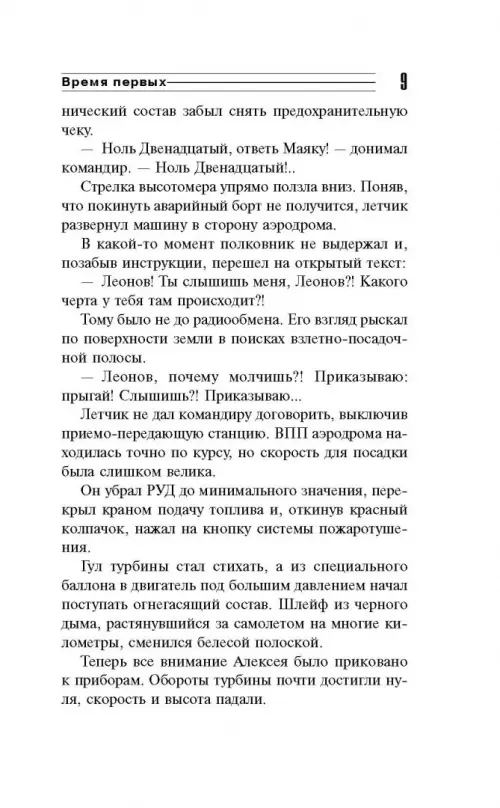 Время первых 9

нический состав забыл снять предохранительную чеку.

— Ноль Двенадцатый, ответь Маяку! — донимал командир. — Ноль Двенадцатый!..

Стрелка высотомера упрямо ползла вниз. Поняв, что покинуть аварийный борт не получится, летчик развернул машину в сторону аэродрома.

В какой-то момент полковник не выдержал и, позабыв инструкции, перешел на открытый текст:

— Леонов! Ты слышишь меня, Леонов?! Какого черта у тебя там происходит?!

Тому было не до радиообмена. Его взгляд рыскал по поверхности земли в поисках взлетно-посадочной полосы.

— Леонов, почему молчишь?! Приказываю: прыгай! Слышишь?! Приказываю...

Летчик не дал командиру договорить, выключив приемо-передающую станцию. ВПП аэродрома находилась точно по курсу, но скорость для посадки была слишком велика.

Он убрал РУД до минимального значения, перекрыл краном подачу топлива и, откинув красный колпачок, нажал на кнопку системы пожаротушения.

Гул турбины стал стихать, а из специального баллона в двигатель под большим давлением начал поступать огнегасящий состав. Шлейф из черного дыма, растянувшийся за самолетом на многие километры, сменился белесой полоской.

Теперь все внимание Алексея было приковано к приборам. Обороты турбины почти достигли нуля, скорость и высота падали.